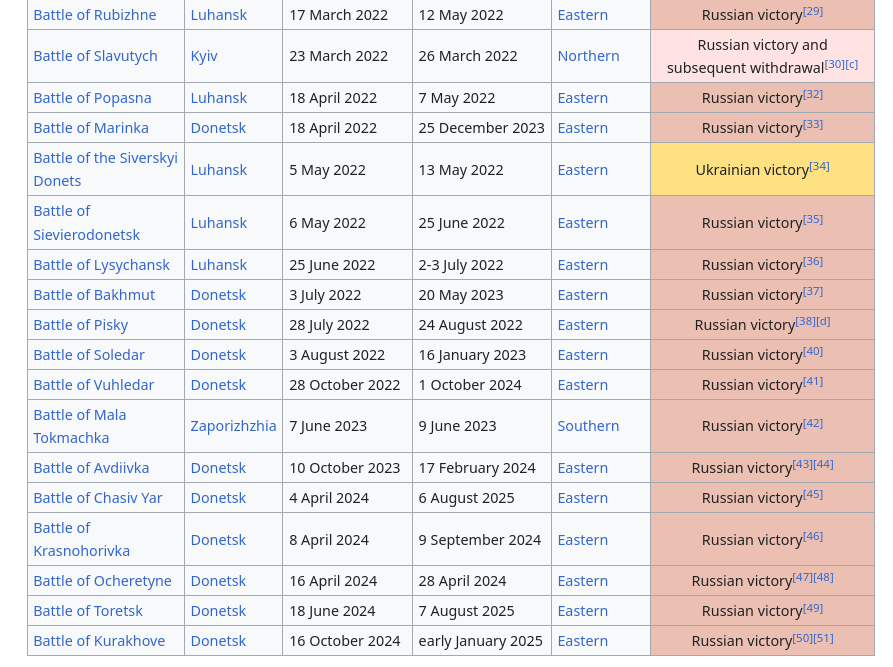 | Battle of Rubizhne | Luhansk | 17 March 2022 | 12 May 2022 | Eastern | Russian victory[29] |
|---|---|---|---|---|---|
| Battle of Slavutych | Kyiv | 23 March 2022 | 26 March 2022 | Northern | Russian victory and subsequent withdrawal[30][c] |
| Battle of Popasna | Luhansk | 18 April 2022 | 7 May 2022 | Eastern | Russian victory[32] |
| Battle of Marinka | Donetsk | 18 April 2022 | 25 December 2023 | Eastern | Russian victory[33] |
| Battle of the Siverskyi Donets | Luhansk | 5 May 2022 | 13 May 2022 | Eastern | Ukrainian victory[34] |
| Battle of Sievierodonetsk | Luhansk | 6 May 2022 | 25 June 2022 | Eastern | Russian victory[35] |
| Battle of Lysychansk | Luhansk | 25 June 2022 | 2-3 July 2022 | Eastern | Russian victory[36] |
| Battle of Bakhmut | Donetsk | 3 July 2022 | 20 May 2023 | Eastern | Russian victory[37] |
| Battle of Pisky | Donetsk | 28 July 2022 | 24 August 2022 | Eastern | Russian victory[38][d] |
| Battle of Soledar | Donetsk | 3 August 2022 | 16 January 2023 | Eastern | Russian victory[40] |
| Battle of Vuhledar | Donetsk | 28 October 2022 | 1 October 2024 | Eastern | Russian victory[41] |
| Battle of Mala Tokmachka | Zaporizhzhia | 7 June 2023 | 9 June 2023 | Southern | Russian victory[42] |
| Battle of Avdiivka | Donetsk | 10 October 2023 | 17 February 2024 | Eastern | Russian victory[43][44] |
| Battle of Chasiv Yar | Donetsk | 4 April 2024 | 6 August 2025 | Eastern | Russian victory[45] |
| Battle of Krasnohorivka | Donetsk | 8 April 2024 | 9 September 2024 | Eastern | Russian victory[46] |
| Battle of Ocheretyne | Donetsk | 16 April 2024 | 28 April 2024 | Eastern | Russian victory[47][48] |
| Battle of Toretsk | Donetsk | 18 June 2024 | 7 August 2025 | Eastern | Russian victory[49] |
| Battle of Kurakhove | Donetsk | 16 October 2024 | early January 2025 | Eastern | Russian victory[50][51] |